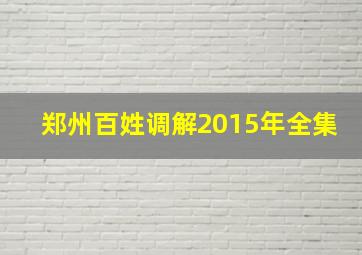 郑州百姓调解2015年全集